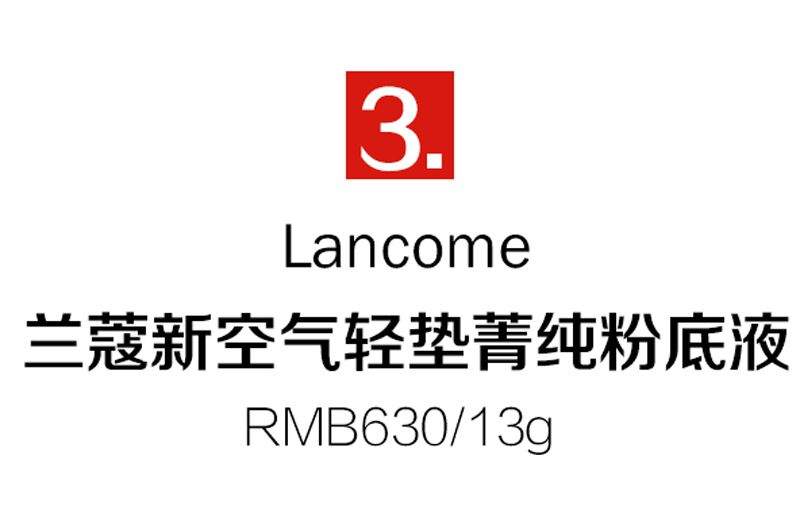 3.

Lancome
兰蔻新空气轻垫菁纯粉底液
RMB630/13g